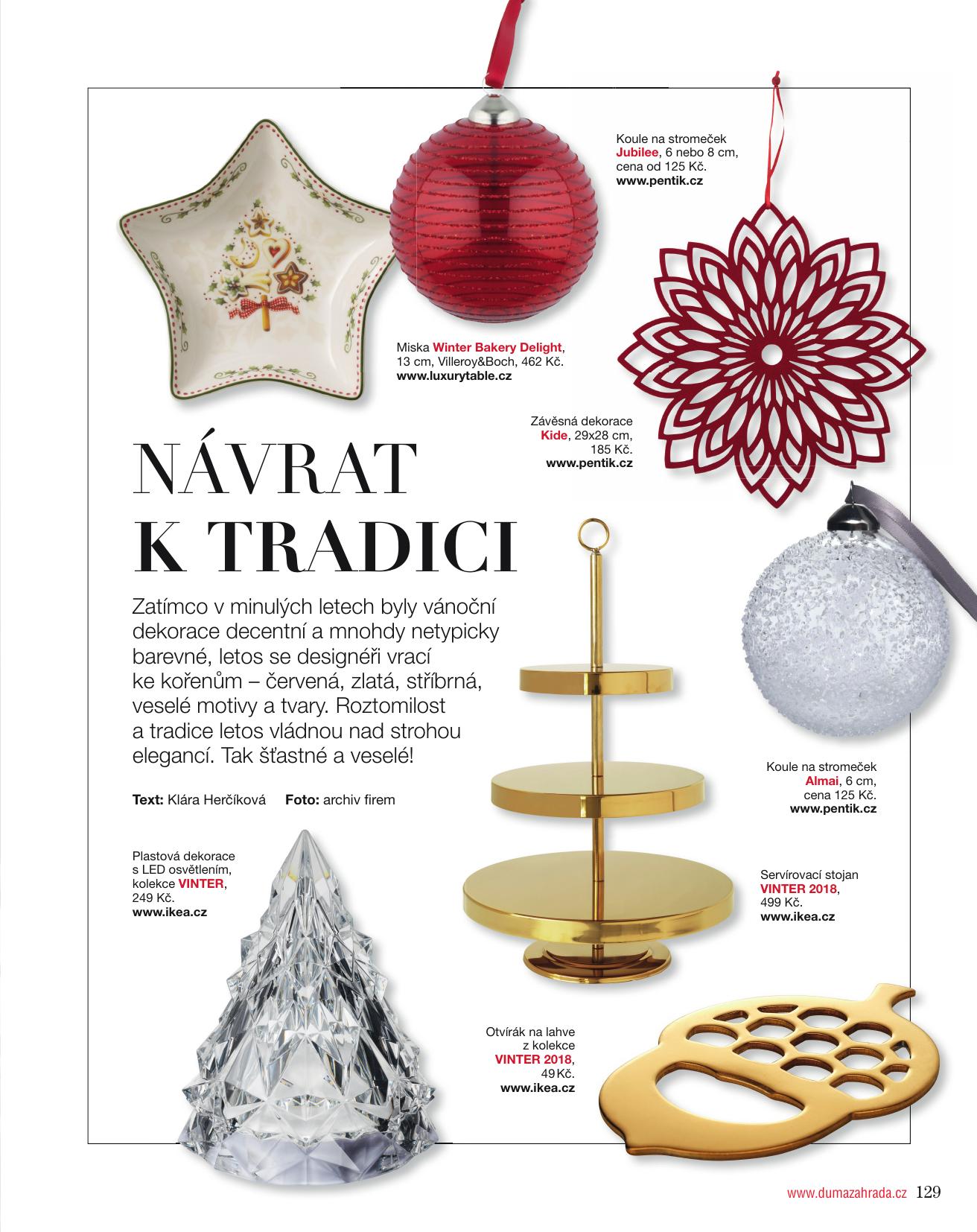 Koule na stromeček
Jubilee, 6 nebo 8 cm,
cena od 125 Kč.
www.pentik.cz

Miska Winter Bakery Delight,
13 cm, Villeroy&Boch, 462 Kč.
www.luxurytable.cz

Závěsná dekorace
Kide, 29x28 cm,
185 Kč.
www.pentik.cz

NÁVRAT
K TRADICI

Zatímco v minulých letech byly vánoční dekorace decentní a mnohdy netypicky barevné, letos se designéři vrací ke kořenům – červená, zlatá, stříbrná, veselé motivy a tvary. Roztomilost a tradice letos vládnou nad strohou elegancí. Tak šťastné a veselé!

Text: Klára Herčíková Foto: archiv firem

Koule na stromeček
Almai, 6 cm,
cena 125 Kč.
www.pentik.cz

Plastová dekorace
s LED osvětlením,
kolekce VINTER,
249 Kč.
www.ikea.cz

Servírovací stojan
VINTER 2018,
499 Kč.
www.ikea.cz

Otvírák na lahve
z kolekce
VINTER 2018,
49 Kč.
www.ikea.cz

www.dumazahrada.cz 129